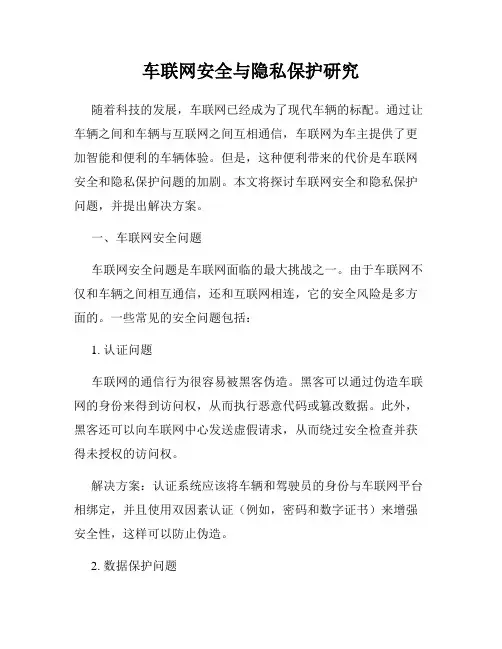 车联网安全与隐私保护研究

随着科技的发展，车联网已经成为了现代车辆的标配。通过让车辆之间和车辆与互联网之间互相通信，车联网为车主提供了更加智能和便利的车辆体验。但是，这种便利带来的代价是车联网安全和隐私保护问题的加剧。本文将探讨车联网安全和隐私保护问题，并提出解决方案。

一、车联网安全问题

车联网安全问题是车联网面临的最大挑战之一。由于车联网不仅和车辆之间相互通信，还和互联网相连，它的安全风险是多方面的。一些常见的安全问题包括：

1. 认证问题

车联网的通信行为很容易被黑客伪造。黑客可以通过伪造车联网的身份来得到访问权，从而执行恶意代码或篡改数据。此外，黑客还可以向车联网中心发送虚假请求，从而绕过安全检查并获得未授权的访问权。

解决方案：认证系统应该将车辆和驾驶员的身份与车联网平台相绑定，并且使用双因素认证（例如，密码和数字证书）来增强安全性，这样可以防止伪造。

2. 数据保护问题